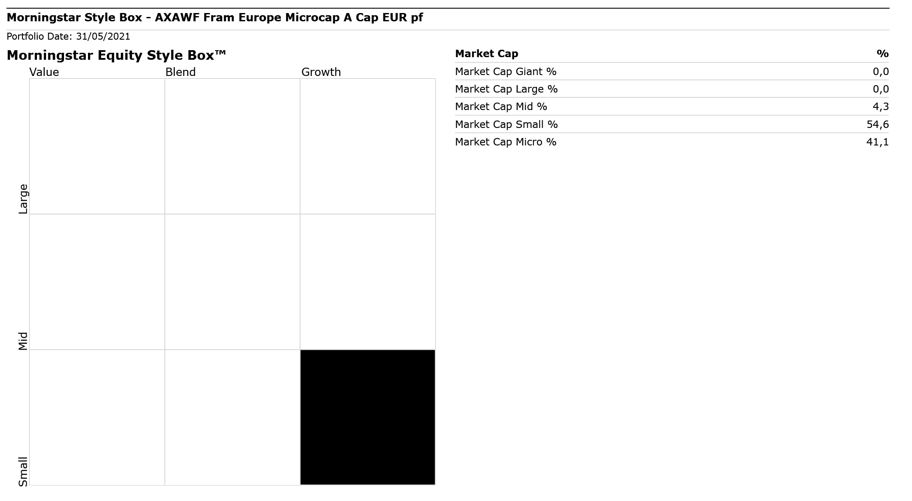 Morningstar Style Box - AXAWF Fram Europe Microcap A Cap EUR pf

Portfolio Date: 31/05/2021

Morningstar Equity Style Box™

Value Blend Growth

Large

Mid

Small

| Market Cap | % |
|---|---|
| Market Cap Giant % | 0,0 |
| Market Cap Large % | 0,0 |
| Market Cap Mid % | 4,3 |
| Market Cap Small % | 54,6 |
| Market Cap Micro % | 41,1 |